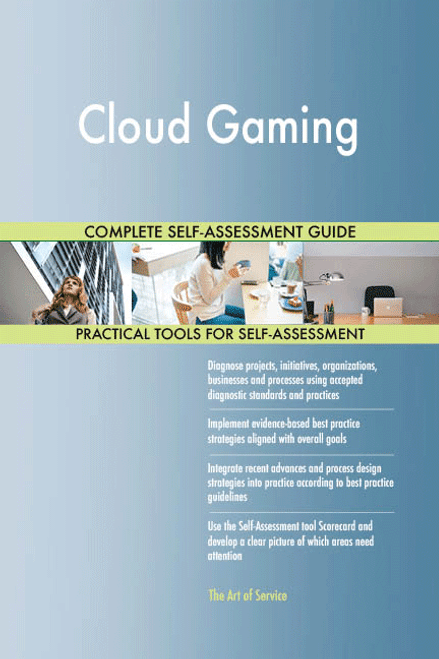 Cloud Gaming

COMPLETE SELF-ASSESSMENT GUIDE

PRACTICAL TOOLS FOR SELF-ASSESSMENT

Diagnose projects, initiatives, organizations, businesses and processes using accepted diagnostic standards and practices

Implement evidence-based best practice strategies aligned with overall goals

Integrate recent advances and process design strategies into practice according to best practice guidelines

Use the Self-Assessment tool Scorecard and develop a clear picture of which areas need attention

The Art of Service